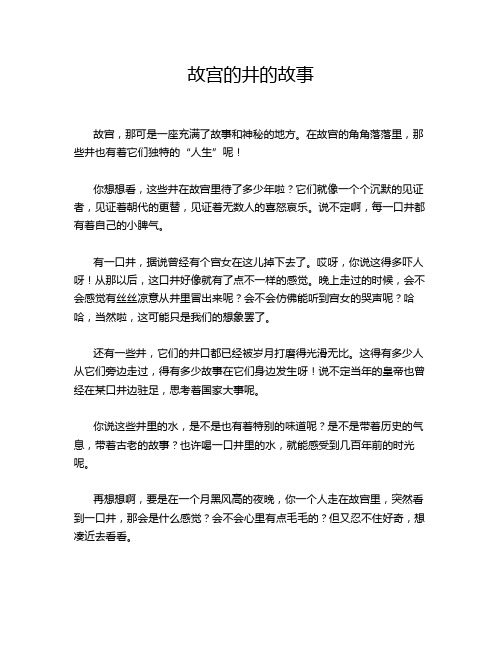 故宫的井的故事

故宫，那可是一座充满了故事和神秘的地方。在故宫的角角落落里，那些井也有着它们独特的“人生”呢！

你想想看，这些井在故宫里待了多少年啦？它们就像一个个沉默的见证者，见证着朝代的更替，见证着无数人的喜怒哀乐。说不定啊，每一口井都有着自己的小脾气。

有一口井，据说曾经有个宫女在这儿掉下去了。哎呀，你说这得多吓人呀！从那以后，这口井好像就有了点不一样的感觉。晚上走过的时候，会不会感觉有丝丝凉意从井里冒出来呢？会不会仿佛能听到宫女的哭声呢？哈哈，当然啦，这可能只是我们的想象罢了。

还有一些井，它们的井口都已经被岁月打磨得光滑无比。这得有多少人从它们旁边走过，得有多少故事在它们身边发生呀！说不定当年的皇帝也曾经在某口井边驻足，思考着国家大事呢。

你说这些井里的水，是不是也有着特别的味道呢？是不是带着历史的气息，带着古老的故事？也许喝一口井里的水，就能感受到几百年前的时光呢。

再想想啊，要是在一个月黑风高的夜晚，你一个人走在故宫里，突然看到一口井，那会是什么感觉？会不会心里有点毛毛的？但又忍不住好奇，想凑近去看看。